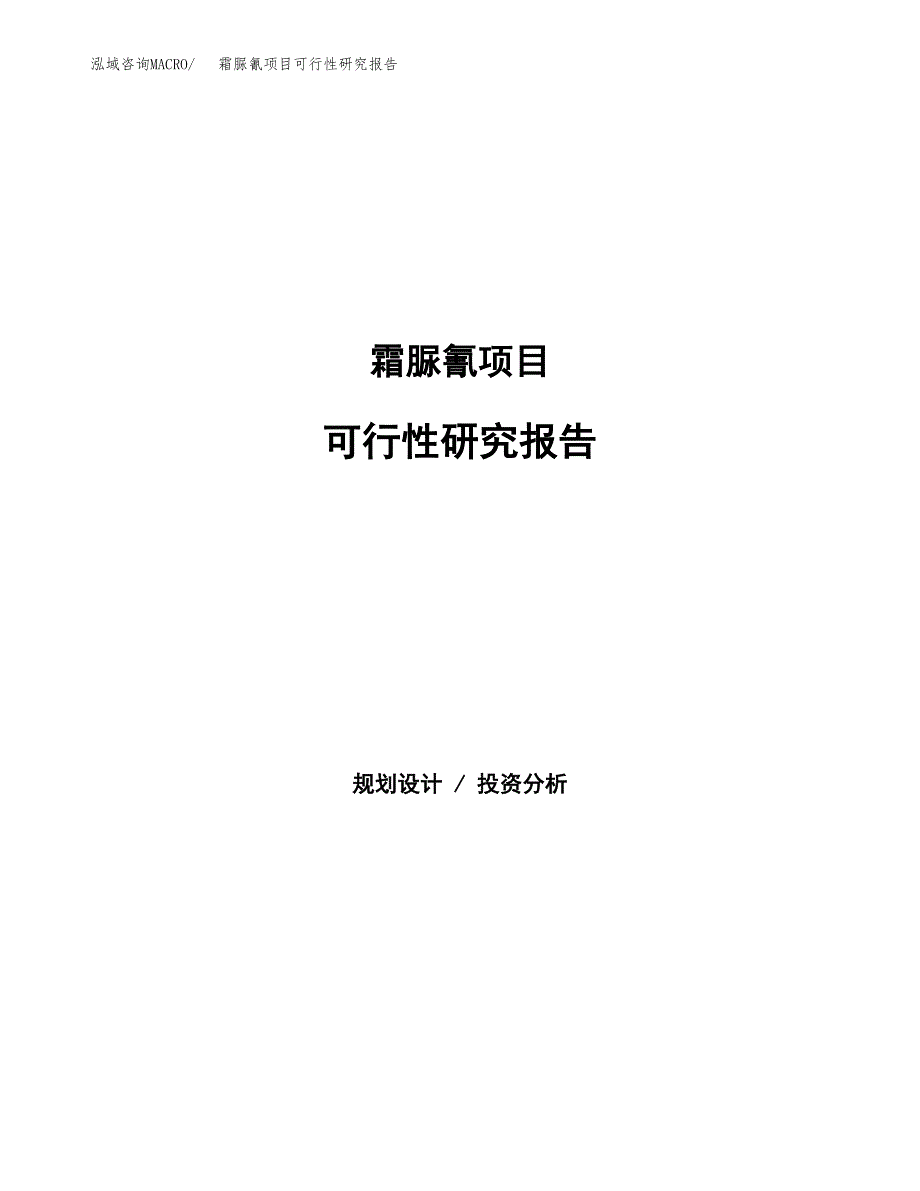 泓域咨询MACRO/ 霜脲氰项目可行性研究报告

霜脲氰项目

可行性研究报告

规划设计 / 投资分析